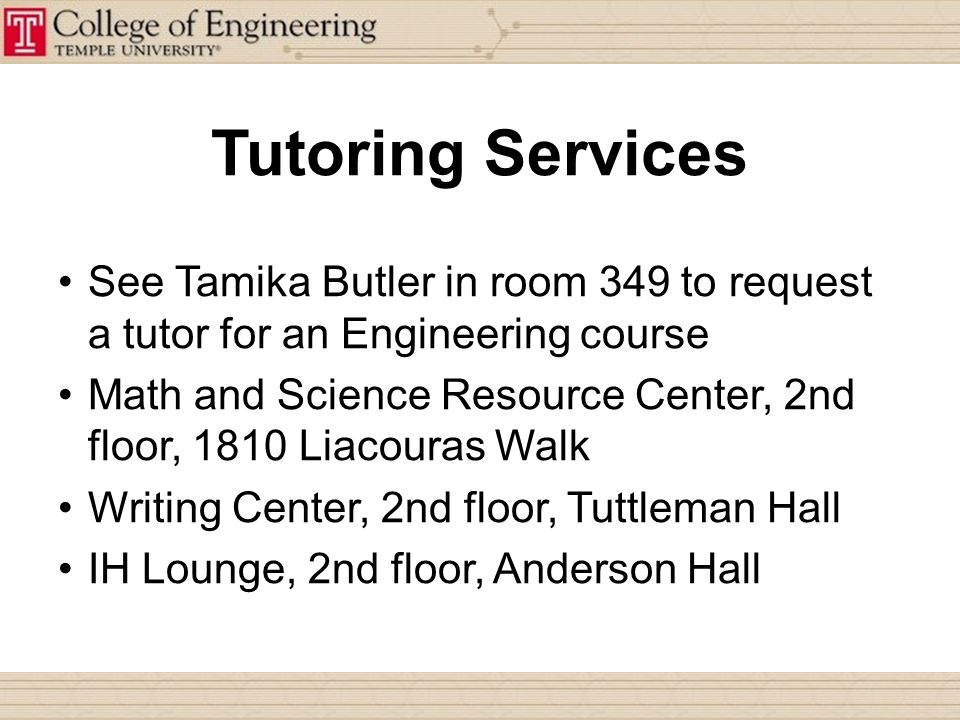 T College of Engineering
TEMPLE UNIVERSITY®

Tutoring Services

• See Tamika Butler in room 349 to request a tutor for an Engineering course
• Math and Science Resource Center, 2nd floor, 1810 Liacouras Walk
• Writing Center, 2nd floor, Tuttleman Hall
• IH Lounge, 2nd floor, Anderson Hall